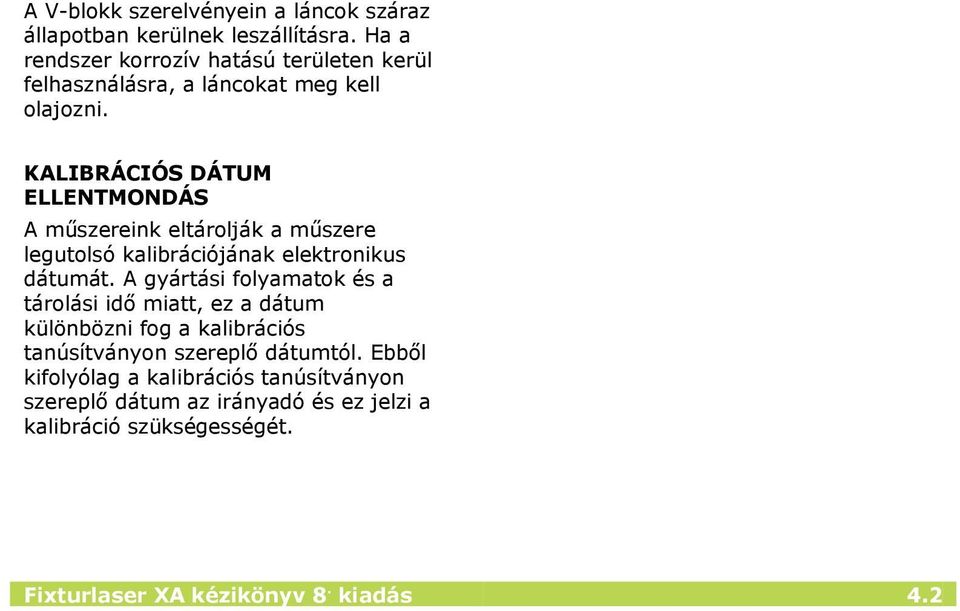 A V-blokk szerelvényein a láncok száraz állapotban kerülnek leszállításra. Ha a rendszer korrozív hatású területen kerül felhasználásra, a láncokat meg kell olajozni.

KALIBRÁCIÓS DÁTUM ELLENTMONDÁS

A műszereink eltárolják a műszere legutolsó kalibrációjának elektronikus dátumát. A gyártási folyamatok és a tárolási idő miatt, ez a dátum különbözni fog a kalibrációs tanúsítványon szereplő dátumtól. Ebből kifolyólag a kalibrációs tanúsítványon szereplő dátum az irányadó és ez jelzi a kalibráció szükségességét.

Fixturlaser XA kézikönyv 8. kiadás 4.2